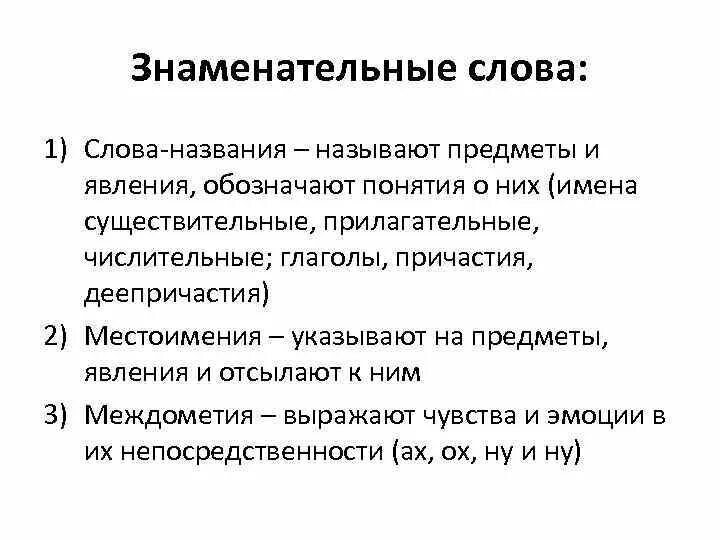 Знаменательные слова:

1) Слова-названия – называют предметы и явления, обозначают понятия о них (имена существительные, прилагательные, числительные; глаголы, причастия, деепричастия)
2) Местоимения – указывают на предметы, явления и отсылают к ним
3) Междометия – выражают чувства и эмоции в их непосредственности (ах, ох, ну и ну)